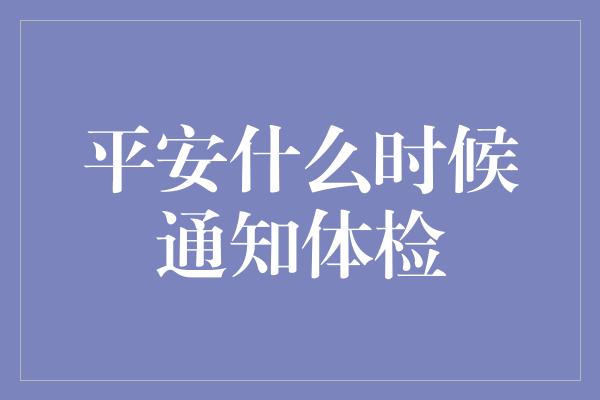 平安什么时候通知体检